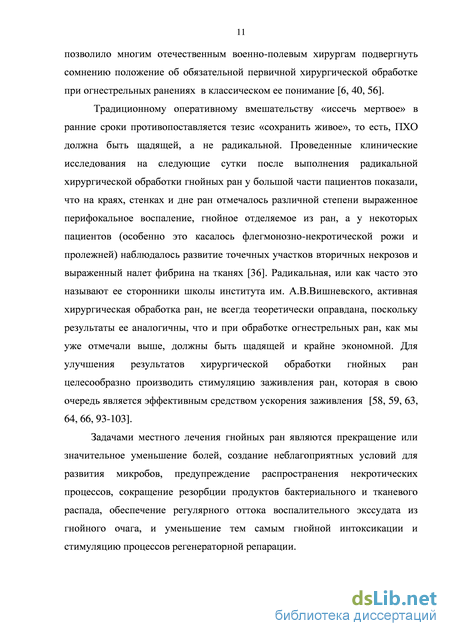 11

позволило многим отечественным военно-полевым хирургам подвергнуть сомнению положение об обязательной первичной хирургической обработке при огнестрельных ранениях в классическом ее понимание [6, 40, 56].

Традиционному оперативному вмешательству «иссечь мертвое» в ранние сроки противопоставляется тезис «сохранить живое», то есть, ПХО должна быть щадящей, а не радикальной. Проведенные клинические исследования на следующие сутки после выполнения радикальной хирургической обработки гнойных ран у большой части пациентов показали, что на краях, стенках и дне ран отмечалось различной степени выраженное перифокальное воспаление, гнойное отделяемое из ран, а у некоторых пациентов (особенно это касалось флегмонозно-некротической рожи и пролежней) наблюдалось развитие точечных участков вторичных некрозов и выраженный налет фибрина на тканях [36]. Радикальная, или как часто это называют ее сторонники школы института им. А.В.Вишневского, активная хирургическая обработка ран, не всегда теоретически оправдана, поскольку результаты ее аналогичны, что и при обработке огнестрельных ран, как мы уже отмечали выше, должны быть щадящей и крайне экономной. Для улучшения результатов хирургической обработки гнойных ран целесообразно производить стимуляцию заживления ран, которая в свою очередь является эффективным средством ускорения заживления [58, 59, 63, 64, 66, 93-103].

Задачами местного лечения гнойных ран являются прекращение или значительное уменьшение болей, создание неблагоприятных условий для развития микробов, предупреждение распространения некротических процессов, сокращение резорбции продуктов бактериального и тканевого распада, обеспечение регулярного оттока воспалительного экссудата из гнойного очага, и уменьшение тем самым гнойной интоксикации и стимуляцию процессов регенераторной репарации.

dsLib.net
библиотека диссертаций